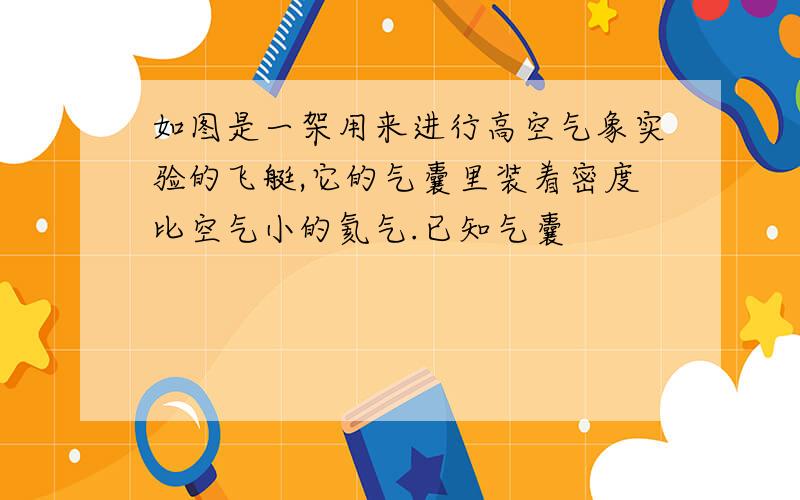 如图是一架用来进行高空气象实验的飞艇,它的气囊里装着密度比空气小的氦气.已知气囊